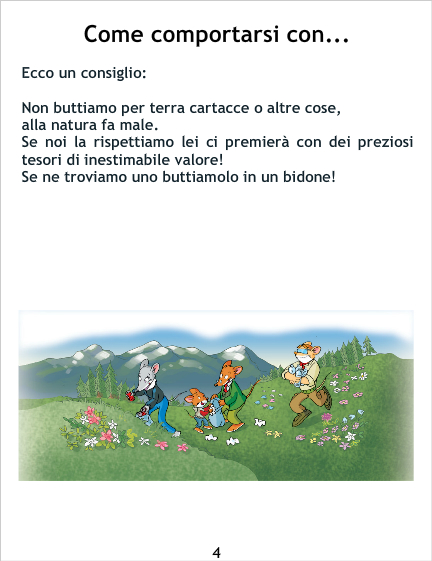 Come comportarsi con...

Ecco un consiglio:

Non buttiamo per terra cartacce o altre cose, alla natura fa male. Se noi la rispettiamo lei ci premierà con dei preziosi tesori di inestimabile valore! Se ne troviamo uno buttiamolo in un bidone!

4